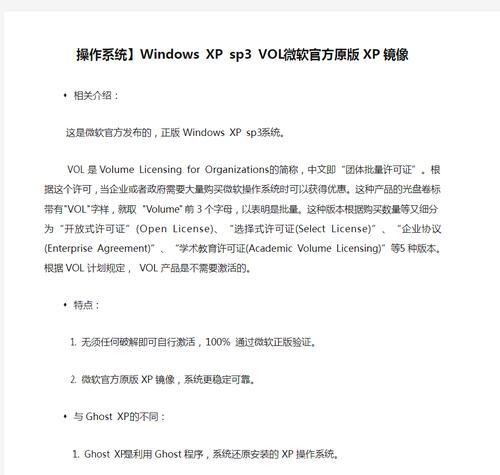 操作系统】Windows XP sp3 VOL微软官方原版 XP 镜像

• 相关介绍：

这是微软官方发布的，正版 Windows XP sp3系统。

VOL 是 Volume Licensing for Organizations的简称，中文即“团体批量许可证”。根据这个许可，当企业或者政府需要大量购买微软操作系统时可以获得优惠。这种产品的光盘卷标带有"VOL"字样，就取“Volume”前 3 个字母，以表明是批量。这种版本根据购买数量等又细分为“开放式许可证”(Open License)、“选择式许可证(Select License)”、“企业协议(Enterprise Agreement)”、“学术教育许可证(Academic Volume Licensing)”等5 种版本。根据 VOL 计划规定， VOL 产品是不需要激活的。

• 特点：

1. 无须任何破解即可自行激活，100% 通过微软正版验证。

2. 微软官方原版 XP 镜像，系统更稳定可靠。

• 与 Ghost XP的不同：

1. Ghost XP是利用 Ghost 程序，系统还原安装的 XP 操作系统。